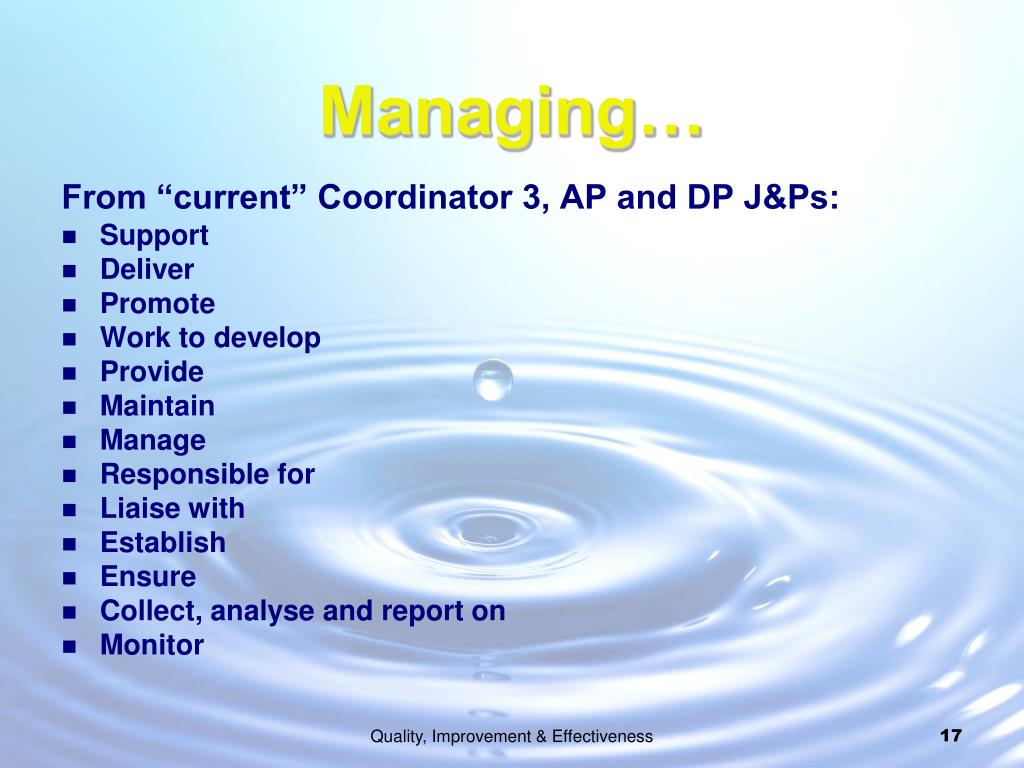 Managing…

From “current” Coordinator 3, AP and DP J&Ps:
- Support
- Deliver
- Promote
- Work to develop
- Provide
- Maintain
- Manage
- Responsible for
- Liaise with
- Establish
- Ensure
- Collect, analyse and report on
- Monitor

Quality, Improvement & Effectiveness
17